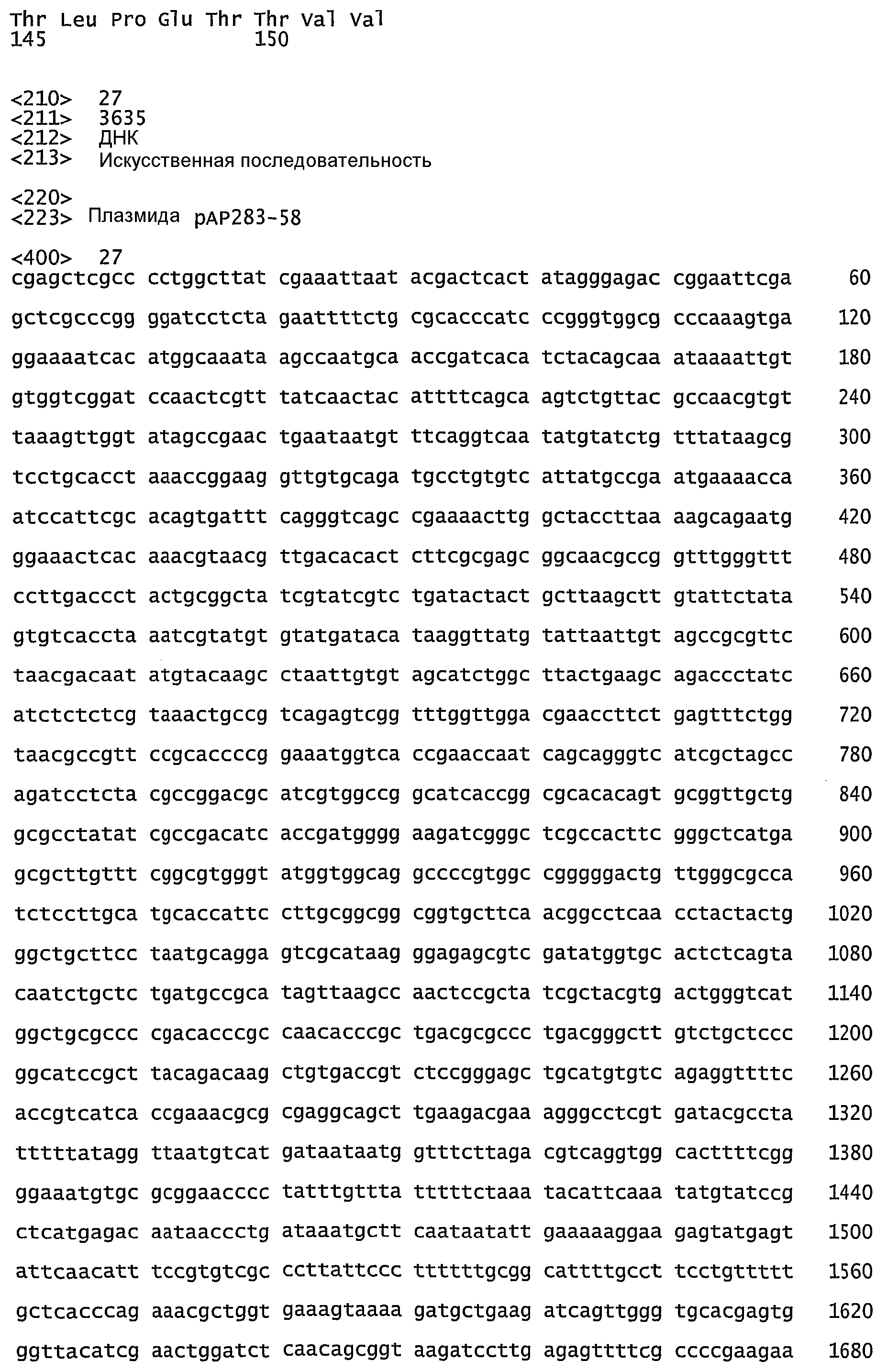 Thr Leu Pro Glu Thr Thr Val Val
145                 150

<210> 27
<211> 3635
<212> ДНК
<213> Искусственная последовательность

<220>
<223> Плазмида pAP283-58

<400> 27
cgagctcgcc cctggcttat cgaaattaat acgactcact atagggagac cggaattcga 60

gctcgcccgg ggatcctcta gaattttctg cgcacccatc ccgggtggcg cccaaagtga 120

ggaaaatcac atggcaaata agccaatgca accgatcaca tctacagcaa ataaaattgt 180

gtggtcggat ccaactcgtt tatcaactac attttcagca agtctgttac gccaacgtgt 240

taaagttggt atagccgaac tgaataatgt ttcaggtcaa tatgtatctg tttataagcg 300

tcctgcacct aaaccggaag gttgtgcaga tgcctgtgtc attatgccga atgaaaacca 360

atccattcgc acagtgattt cagggtcagc cgaaaacttg gctaccttaa aagcagaatg 420

ggaaactcac aaacgtaacg ttgacacact cttcgcgagc ggcaacgccg gtttgggttt 480

ccttgaccct actgcggcta tcgtatcgtc tgatactact gcttaagctt gtattctata 540

gtgtcaccta aatcgtatgt gtatgataca taaggttatg tattaattgt agccgcgttc 600

taacgacaat atgtacaagc ctaattgtgt agcatctggc ttactgaagc agaccctatc 660

atctctctcg taaactgccg tcagagtcgg tttggttgga cgaaccttct gagtttctgg 720

taacgccgtt ccgcaccccg gaaatggtca ccgaaccaat cagcagggtc atcgctagcc 780

agatcctcta cgccggacgc atcgtggccg gcatcaccgg cgcacacagt gcggttgctg 840

gcgcctatat cgccgacatc accgatgggg aagatcgggc tcgccacttc gggctcatga 900

gcgcttgttt cggcgtgggt atggtggcag gccccgtggc cgggggactg ttgggcgcca 960

tctccttgca tgcaccattc cttgcggcgg cggtgcttca acggcctcaa cctactactg 1020

ggctgcttcc taatgcagga gtcgcataag ggagagcgtc gatatggtgc actctcagta 1080

caatctgctc tgatgccgca tagttaagcc aactccgcta tcgctacgtg actgggtcat 1140

ggctgcgccc cgacacccgc caacacccgc tgacgcgccc tgacgggctt gtctgctccc 1200

ggcatccgct tacagacaag ctgtgaccgt ctccgggagc tgcatgtgtc agaggttttc 1260

accgtcatca ccgaaacgcg cgaggcagct tgaagacgaa agggcctcgt gatacgccta 1320

tttttatagg ttaatgtcat gataataatg gtttcttaga cgtcaggtgg cacttttcgg 1380

ggaaatgtgc gcggaacccc tatttgttta tttttctaaa tacattcaaa tatgtatccg 1440

ctcatgagac aataaccctg ataaatgctt caataatatt gaaaaaggaa gagtatgagt 1500

attcaacatt tccgtgtcgc ccttattccc ttttttgcgg cattttgcct tcctgttttt 1560

gctcacccag aaacgctggt gaaagtaaaa gatgctgaag atcagttggg tgcacgagtg 1620

ggttacatcg aactggatct caacagcggt aagatccttg agagttttcg ccccgaagaa 1680